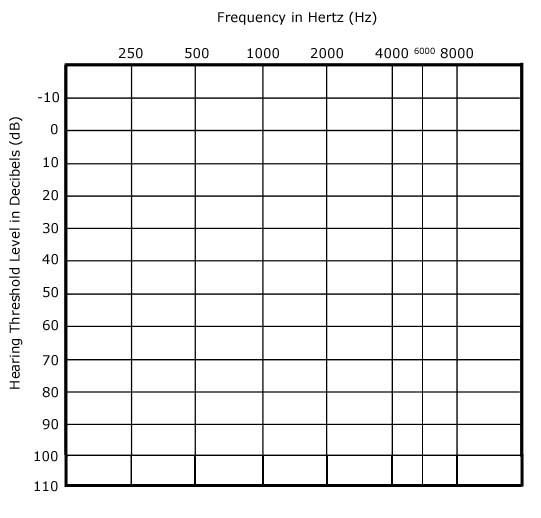 Frequency in Hertz (Hz)

250 500 1000 2000 4000 6000 8000

Hearing Threshold Level in Decibels (dB)

-10
0
10
20
30
40
50
60
70
80
90
100
110